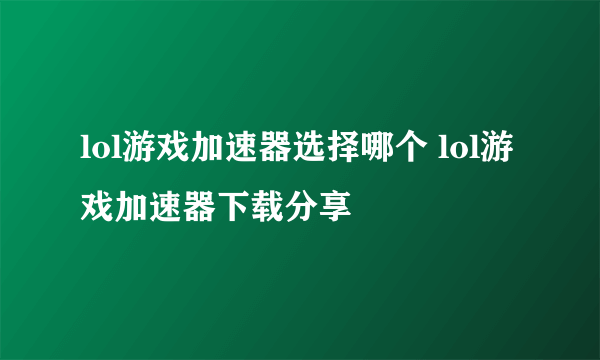 lol游戏加速器选择哪个 lol游戏加速器下载分享